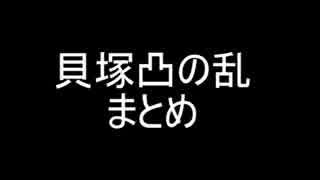 貝塚凸の乱
まとめ